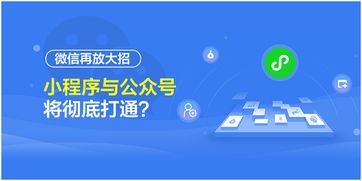 微信再放大招

小程序与公众号
将彻底打通？